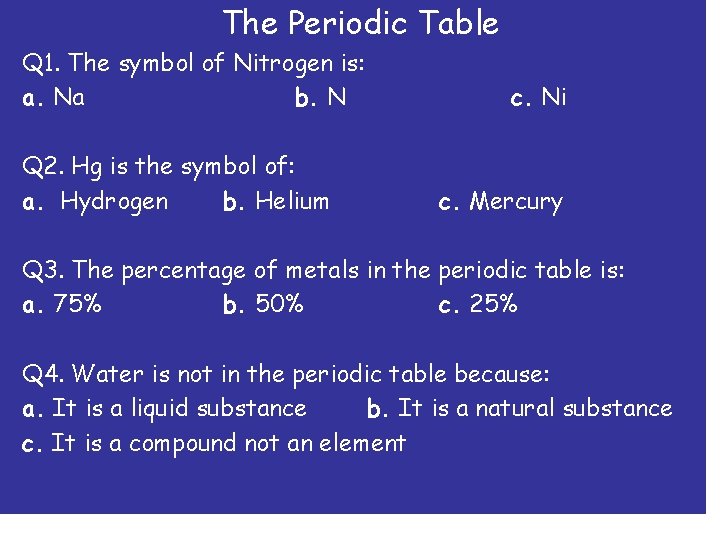 The Periodic Table

Q1. The symbol of Nitrogen is:
a. Na b. N c. Ni

Q2. Hg is the symbol of:
a. Hydrogen b. Helium c. Mercury

Q3. The percentage of metals in the periodic table is:
a. 75% b. 50% c. 25%

Q4. Water is not in the periodic table because:
a. It is a liquid substance b. It is a natural substance
c. It is a compound not an element